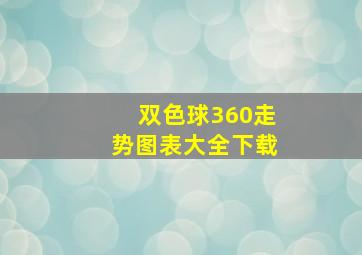 双色球360走势图表大全下载